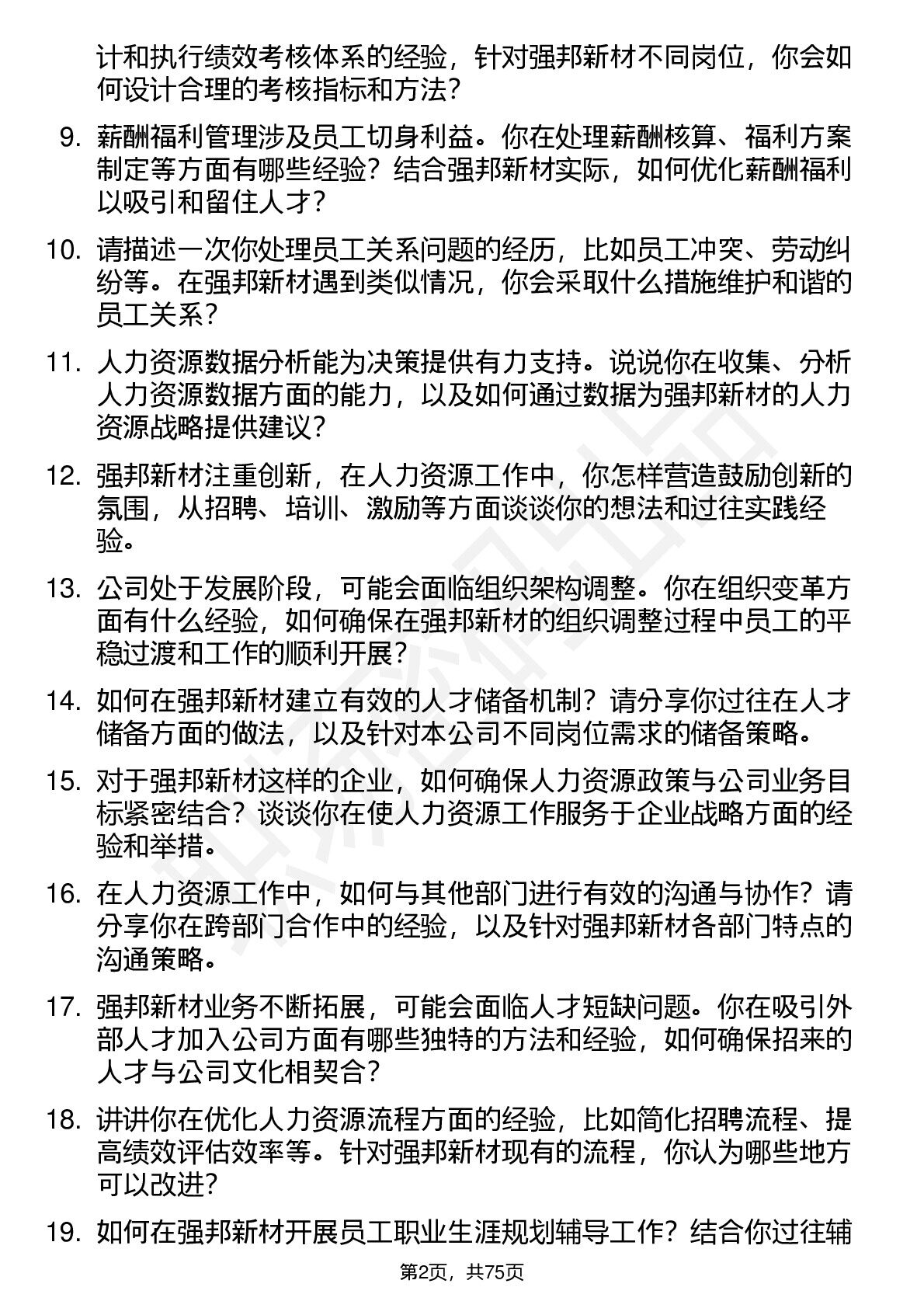 计和执行绩效考核体系的经验，针对强邦新材不同岗位，你会如何设计合理的考核指标和方法？

9. 薪酬福利管理涉及员工切身利益。你在处理薪酬核算、福利方案制定等方面有哪些经验？结合强邦新材实际，如何优化薪酬福利以吸引和留住人才？

10. 请描述一次你处理员工关系问题的经历，比如员工冲突、劳动纠纷等。在强邦新材遇到类似情况，你会采取什么措施维护和谐的员工关系？

11. 人力资源数据分析能为决策提供有力支持。说说你在收集、分析人力资源数据方面的能力，以及如何通过数据为强邦新材的人力资源战略提供建议？

12. 强邦新材注重创新，在人力资源工作中，你怎样营造鼓励创新的氛围，从招聘、培训、激励等方面谈谈你的想法和过往实践经验。

13. 公司处于发展阶段，可能会面临组织架构调整。你在组织变革方面有什么经验，如何确保在强邦新材的组织调整过程中员工的平稳过渡和工作的顺利开展？

14. 如何在强邦新材建立有效的人才储备机制？请分享你过往在人才储备方面的做法，以及针对本公司不同岗位需求的储备策略。

15. 对于强邦新材这样的企业，如何确保人力资源政策与公司业务目标紧密结合？谈谈你在使人力资源工作服务于企业战略方面的经验和举措。

16. 在人力资源工作中，如何与其他部门进行有效的沟通与协作？请分享你在跨部门合作中的经验，以及针对强邦新材各部门特点的沟通策略。

17. 强邦新材业务不断拓展，可能会面临人才短缺问题。你在吸引外部人才加入公司方面有哪些独特的方法和经验，如何确保招来的人才与公司文化相契合？

18. 讲讲你在优化人力资源流程方面的经验，比如简化招聘流程、提高绩效评估效率等。针对强邦新材现有的流程，你认为哪些地方可以改进？

19. 如何在强邦新材开展员工职业生涯规划辅导工作？结合你过往辅

第2页，共75页